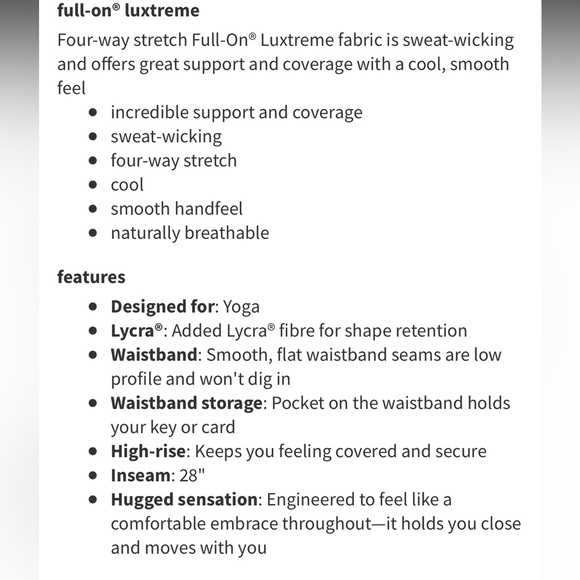 full-on® luxtreme

Four-way stretch Full-On® Luxtreme fabric is sweat-wicking and offers great support and coverage with a cool, smooth feel

- incredible support and coverage
- sweat-wicking
- four-way stretch
- cool
- smooth handfeel
- naturally breathable

features

- Designed for: Yoga
- Lycra®: Added Lycra® fibre for shape retention
- Waistband: Smooth, flat waistband seams are low profile and won't dig in
- Waistband storage: Pocket on the waistband holds your key or card
- High-rise: Keeps you feeling covered and secure
- Inseam: 28"
- Hugged sensation: Engineered to feel like a comfortable embrace throughout—it holds you close and moves with you